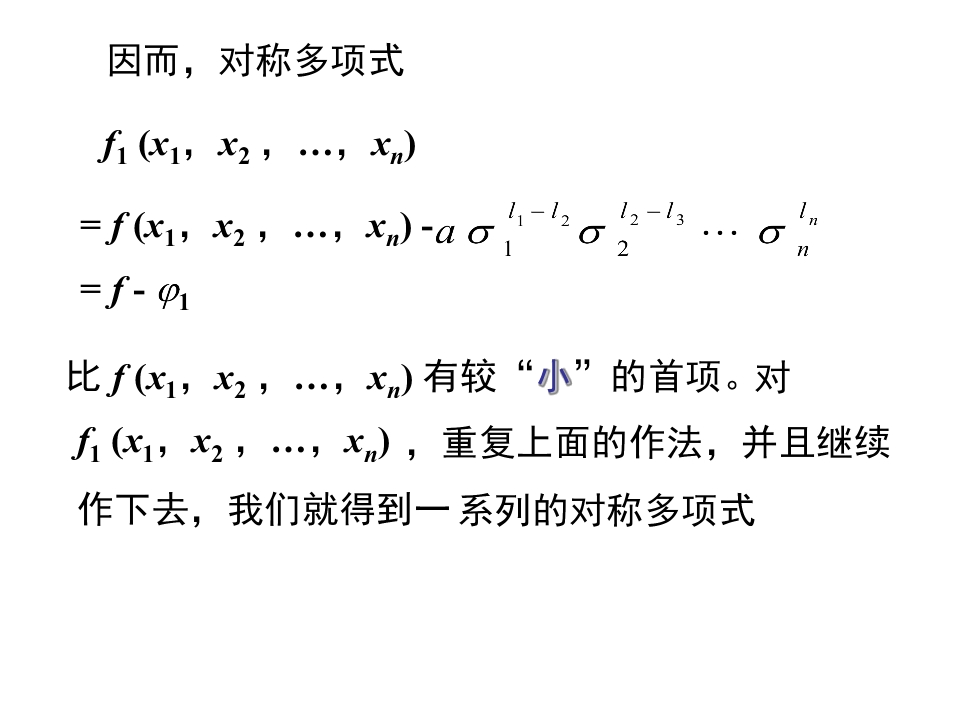 因而，对称多项式

$f_1(x_1, x_2, \ldots, x_n)$

$= f(x_1, x_2, \ldots, x_n) - a\sigma_1^{l_1-l_2}\sigma_2^{l_2-l_3}\cdots\sigma_n^{l_n}$

$= f - \varphi_1$

比$f(x_1, x_2, \ldots, x_n)$有较“小”的首项。对$f_1(x_1, x_2, \ldots, x_n)$，重复上面的作法，并且继续作下去，我们就得到一系列的对称多项式